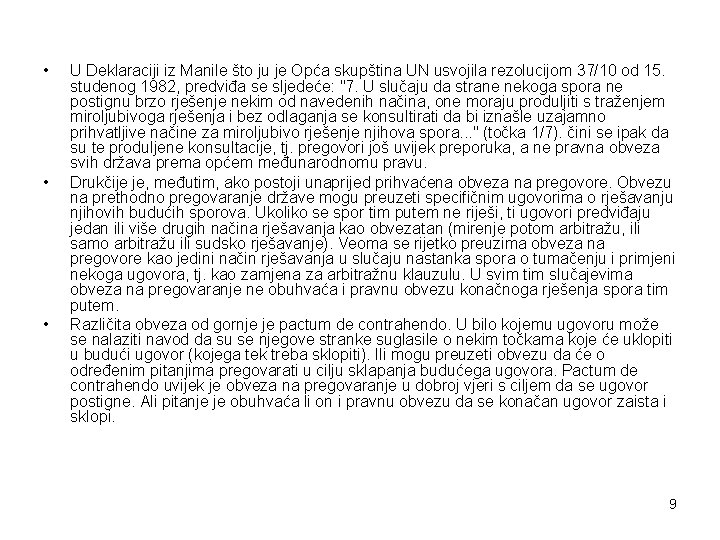 • U Deklaraciji iz Manile što ju je Opća skupština UN usvojila rezolucijom 37/10 od 15. studenog 1982, predviđa se sljedeće: "7. U slučaju da strane nekoga spora ne postignu brzo rješenje nekim od navedenih načina, one moraju produljiti s traženjem miroljubivoga rješenja i bez odlaganja se konsultirati da bi iznašle uzajamno prihvatljive načine za miroljubivo rješenje njihova spora..." (točka 1/7). čini se ipak da su te produljene konsultacije, tj. pregovori još uvijek preporuka, a ne pravna obveza svih država prema općem međunarodnomu pravu.

• Drukčije je, međutim, ako postoji unaprijed prihvaćena obveza na pregovore. Obvezu na prethodno pregovaranje države mogu preuzeti specifičnim ugovorima o rješavanju njihovih budućih sporova. Ukoliko se spor tim putem ne riješi, ti ugovori predviđaju jedan ili više drugih načina rješavanja kao obvezatan (mirenje potom arbitražu, ili samo arbitražu ili sudsko rješavanje). Veoma se rijetko preuzima obveza na pregovore kao jedini način rješavanja u slučaju nastanka spora o tumačenju i primjeni nekoga ugovora, tj. kao zamjena za arbitražnu klauzulu. U svim tim slučajevima obveza na pregovaranje ne obuhvaća i pravnu obvezu konačnoga rješenja spora tim putem.

• Različita obveza od gornje je pactum de contrahendo. U bilo kojemu ugovoru može se nalaziti navod da su se njegove stranke suglasile o nekim točkama koje će uklopiti u budući ugovor (kojega tek treba sklopiti). Ili mogu preuzeti obvezu da će o određenim pitanjima pregovarati u cilju sklapanja budućega ugovora. Pactum de contrahendo uvijek je obveza na pregovaranje u dobroj vjeri s ciljem da se ugovor postigne. Ali pitanje je obuhvaća li on i pravnu obvezu da se konačan ugovor zaista i sklopi.

9